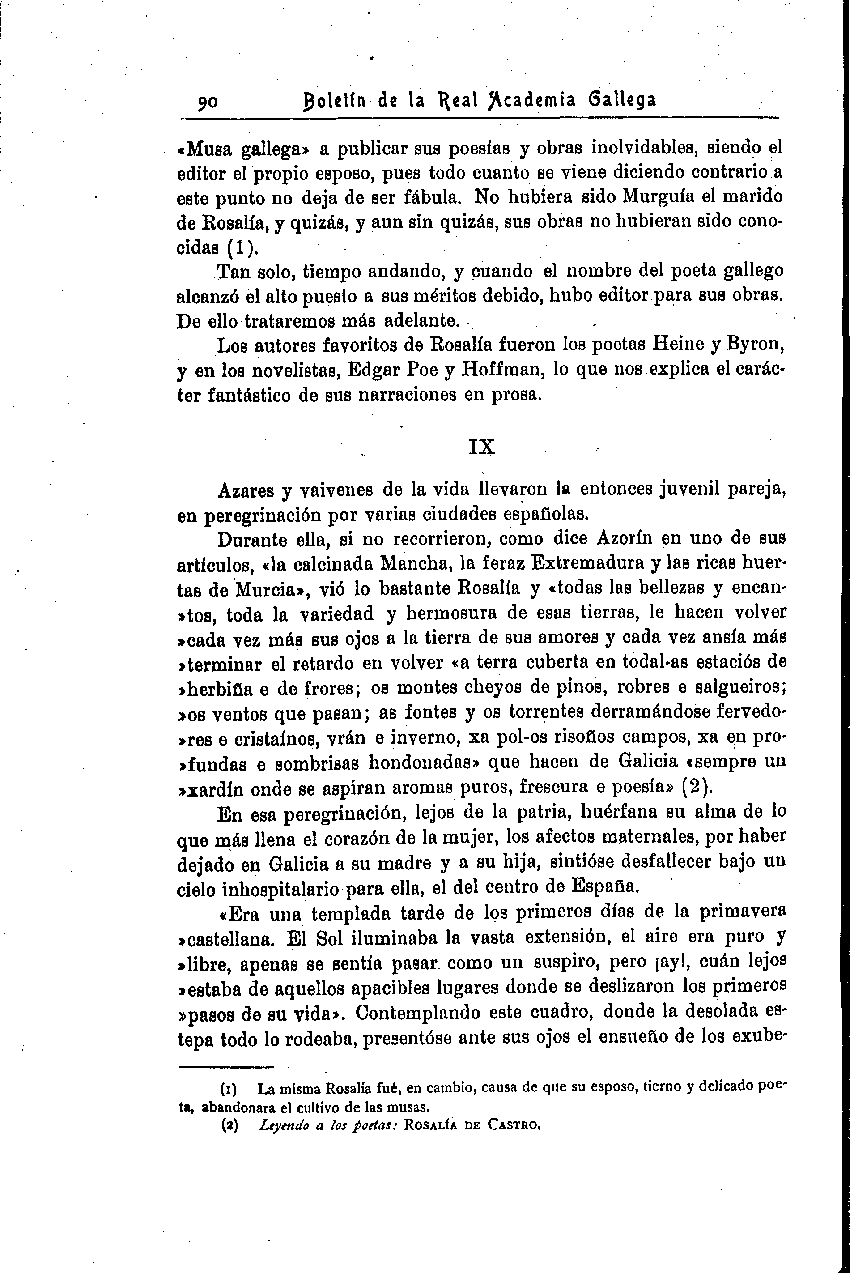 90 Boletín de la Real Academia Gallega

«Musa gallega» a publicar sus poesías y obras inolvidables, siendo el editor el propio esposo, pues todo cuanto se viene diciendo contrario a este punto no deja de ser fábula. No hubiera sido Murguía el marido de Rosalía, y quizás, y aun sin quizás, sus obras no hubieran sido conocidas (1).

Tan solo, tiempo andando, y cuando el nombre del poeta gallego alcanzó el alto puesto a sus méritos debido, hubo editor para sus obras. De ello trataremos más adelante.

Los autores favoritos de Rosalía fueron los poetas Heine y Byron, y en los novelistas, Edgar Poe y Hoffman, lo que nos explica el carácter fantástico de sus narraciones en prosa.

IX

Azares y vaivenes de la vida llevaron la entonces juvenil pareja, en peregrinación por varias ciudades españolas.

Durante ella, si no recorrieron, como dice Azorín en uno de sus artículos, «la calcinada Mancha, la feraz Extremadura y las ricas huertas de Murcia», vió lo bastante Rosalía y «todas las bellezas y encan»tos, toda la variedad y hermosura de esas tierras, le hacen volver »cada vez más sus ojos a la tierra de sus amores y cada vez ansía más »terminar el retardo en volver «a terra cuberta en todal-as estaciós de »herbiña e de frores; os montes cheyos de pinos, robres e salgueiros; »os ventos que pasan; as fontes y os torrentes derramándose fervedo»res e cristaínos, vrán e inverno, xa pol-os risoños campos, xa en pro»fundas e sombrisas hondonadas» que hacen de Galicia «sempre un »xardín onde se aspiran aromas puros, frescura e poesía» (2).

En esa peregrinación, lejos de la patria, huérfana su alma de lo que más llena el corazón de la mujer, los afectos maternales, por haber dejado en Galicia a su madre y a su hija, sintióse desfallecer bajo un cielo inhospitalario para ella, el del centro de España.

«Era una templada tarde de los primeros días de la primavera »castellana. El Sol iluminaba la vasta extensión, el aire era puro y »libre, apenas se sentía pasar como un suspiro, pero ¡ay!, cuán lejos »estaba de aquellos apacibles lugares donde se deslizaron los primeros »pasos de su vida». Contemplando este cuadro, donde la desolada estepa todo lo rodeaba, presentóse ante sus ojos el ensueño de los exube-

(1) La misma Rosalía fué, en cambio, causa de que su esposo, tierno y delicado poeta, abandonara el cultivo de las musas.

(2) Leyendo a los poetas: Rosalía de Castro.